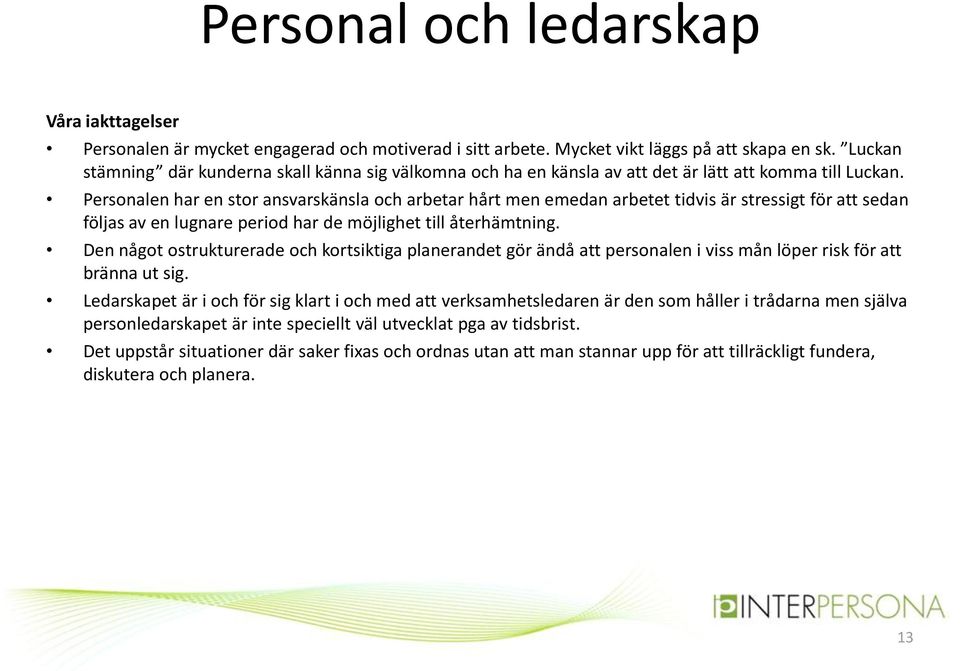 Personal och ledarskap

Våra iakttagelser

• Personalen är mycket engagerad och motiverad i sitt arbete. Mycket vikt läggs på att skapa en sk. ”Luckan stämning” där kunderna skall känna sig välkomna och ha en känsla av att det är lätt att komma till Luckan.

• Personalen har en stor ansvarskänsla och arbetar hårt men emedan arbetet tidvis är stressigt för att sedan följas av en lugnare period har de möjlighet till återhämtning.

• Den något ostrukturerade och kortsiktiga planerandet gör ändå att personalen i viss mån löper risk för att bränna ut sig.

• Ledarskapet är i och för sig klart i och med att verksamhetsledaren är den som håller i trådarna men själva personledarskapet är inte speciellt väl utvecklat pga av tidsbrist.

• Det uppstår situationer där saker fixas och ordnas utan att man stannar upp för att tillräckligt fundera, diskutera och planera.

INTERPERSONA

13